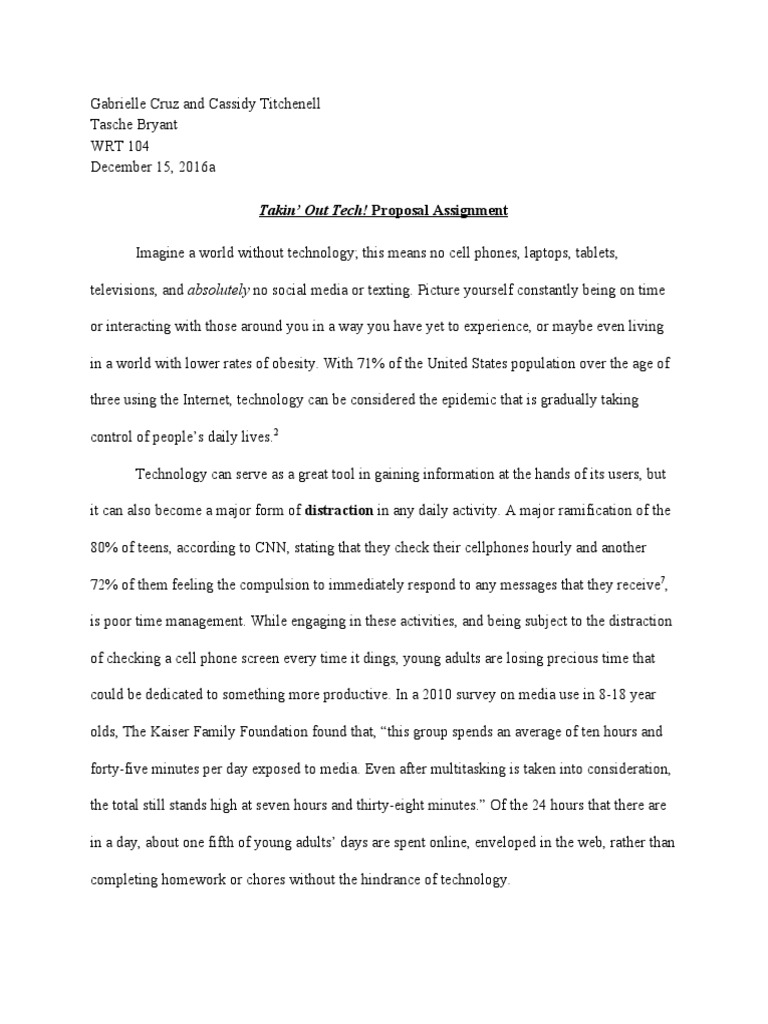 Gabrielle Cruz and Cassidy Titchenell
Tasche Bryant
WRT 104
December 15, 2016a

Takin' Out Tech! Proposal Assignment

Imagine a world without technology; this means no cell phones, laptops, tablets, televisions, and absolutely no social media or texting. Picture yourself constantly being on time or interacting with those around you in a way you have yet to experience, or maybe even living in a world with lower rates of obesity. With 71% of the United States population over the age of three using the Internet, technology can be considered the epidemic that is gradually taking control of people's daily lives.$^2$

Technology can serve as a great tool in gaining information at the hands of its users, but it can also become a major form of distraction in any daily activity. A major ramification of the 80% of teens, according to CNN, stating that they check their cellphones hourly and another 72% of them feeling the compulsion to immediately respond to any messages that they receive$^7$, is poor time management. While engaging in these activities, and being subject to the distraction of checking a cell phone screen every time it dings, young adults are losing precious time that could be dedicated to something more productive. In a 2010 survey on media use in 8-18 year olds, The Kaiser Family Foundation found that, "this group spends an average of ten hours and forty-five minutes per day exposed to media. Even after multitasking is taken into consideration, the total still stands high at seven hours and thirty-eight minutes." Of the 24 hours that there are in a day, about one fifth of young adults' days are spent online, enveloped in the web, rather than completing homework or chores without the hindrance of technology.